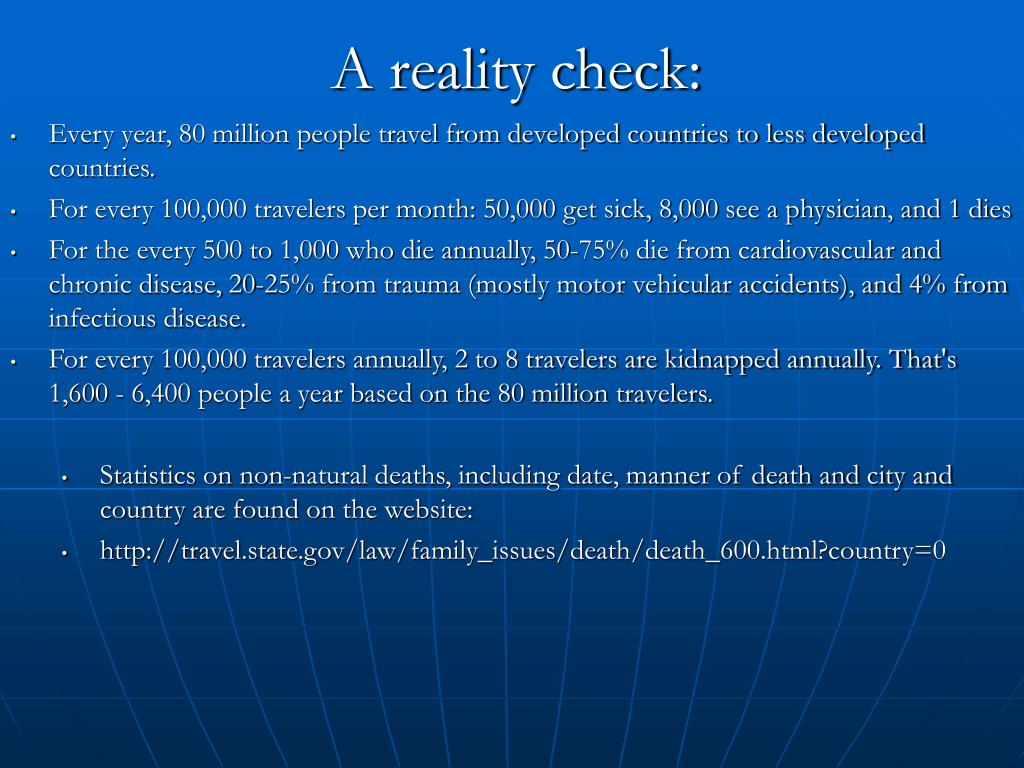 A reality check:

• Every year, 80 million people travel from developed countries to less developed countries.
• For every 100,000 travelers per month: 50,000 get sick, 8,000 see a physician, and 1 dies
• For the every 500 to 1,000 who die annually, 50-75% die from cardiovascular and chronic disease, 20-25% from trauma (mostly motor vehicular accidents), and 4% from infectious disease.
• For every 100,000 travelers annually, 2 to 8 travelers are kidnapped annually. That's 1,600 - 6,400 people a year based on the 80 million travelers.

• Statistics on non-natural deaths, including date, manner of death and city and country are found on the website:
• http://travel.state.gov/law/family_issues/death/death_600.html?country=0